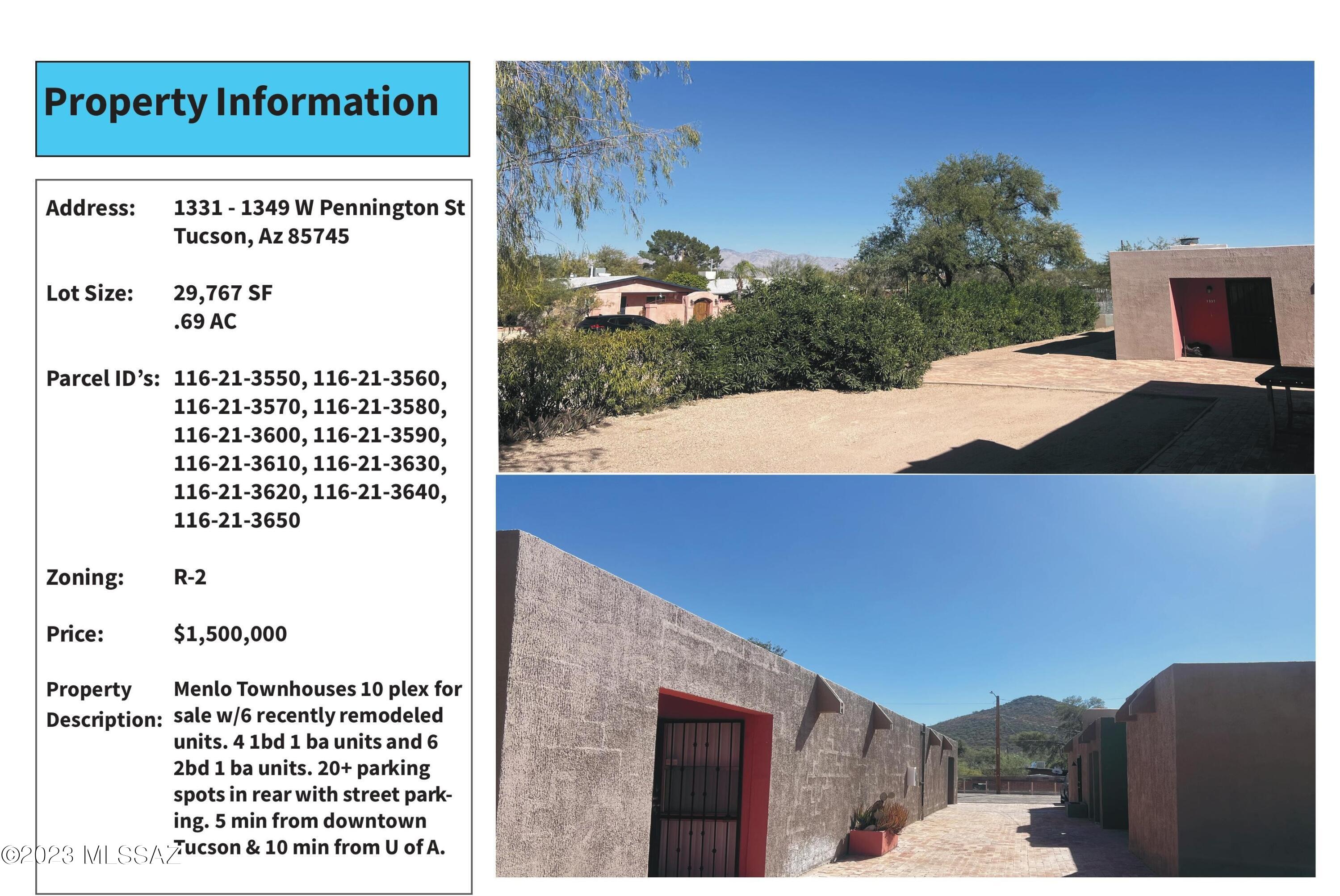 Property Information

Address: 1331 - 1349 W Pennington St Tucson, Az 85745

Lot Size: 29,767 SF .69 AC

Parcel ID's: 116-21-3550, 116-21-3560, 116-21-3570, 116-21-3580, 116-21-3600, 116-21-3590, 116-21-3610, 116-21-3630, 116-21-3620, 116-21-3640, 116-21-3650

Zoning: R-2

Price: $1,500,000

Property Description: Menlo Townhouses 10 plex for sale w/6 recently remodeled units. 4 1bd 1 ba units and 6 2bd 1 ba units. 20+ parking spots in rear with street parking. 5 min from downtown Tucson & 10 min from U of A.

©2023 MLSSAZ